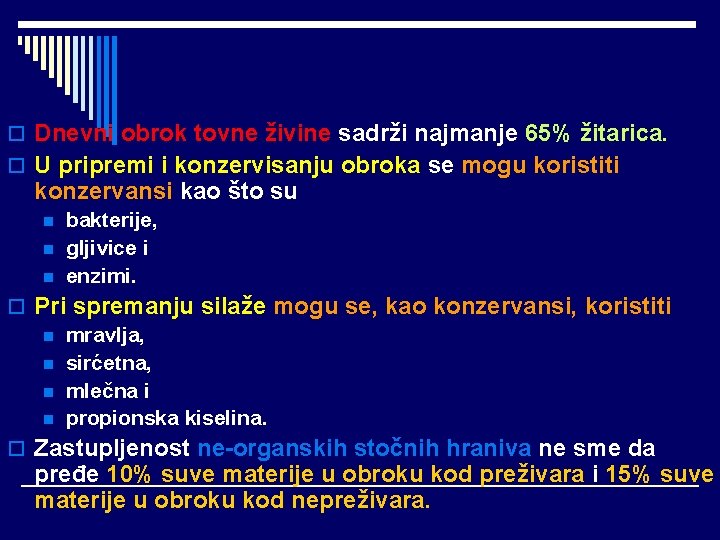 Dnevni obrok tovne živine sadrži najmanje 65% žitarica.

U pripremi i konzervisanju obroka se mogu koristiti konzervansi kao što su

bakterije,

gljivice i

enzimi.

Pri spremanju silaže mogu se, kao konzervansi, koristiti

mravlja,

sirćetna,

mlečna i

propionska kiselina.

Zastupljenost ne-organskih stočnih hraniva ne sme da pređe 10% suve materije u obroku kod preživara i 15% suve materije u obroku kod nepreživara.